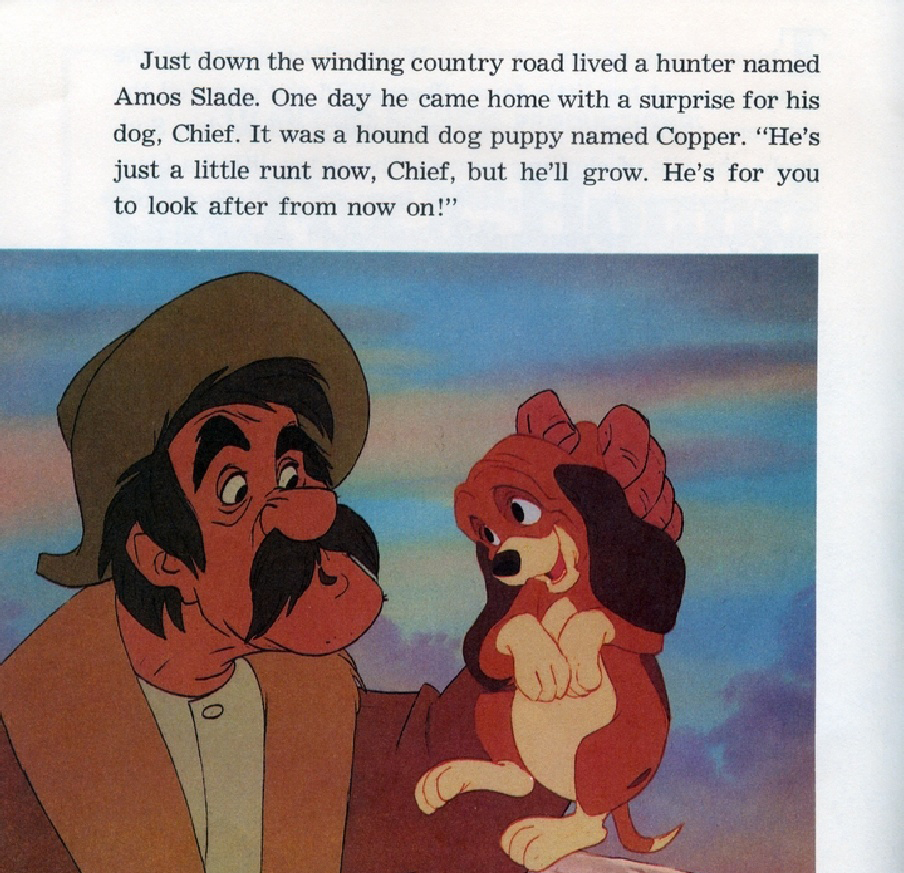 Just down the winding country road lived a hunter named Amos Slade. One day he came home with a surprise for his dog, Chief. It was a hound dog puppy named Copper. "He's just a little runt now, Chief, but he'll grow. He's for you to look after from now on!"